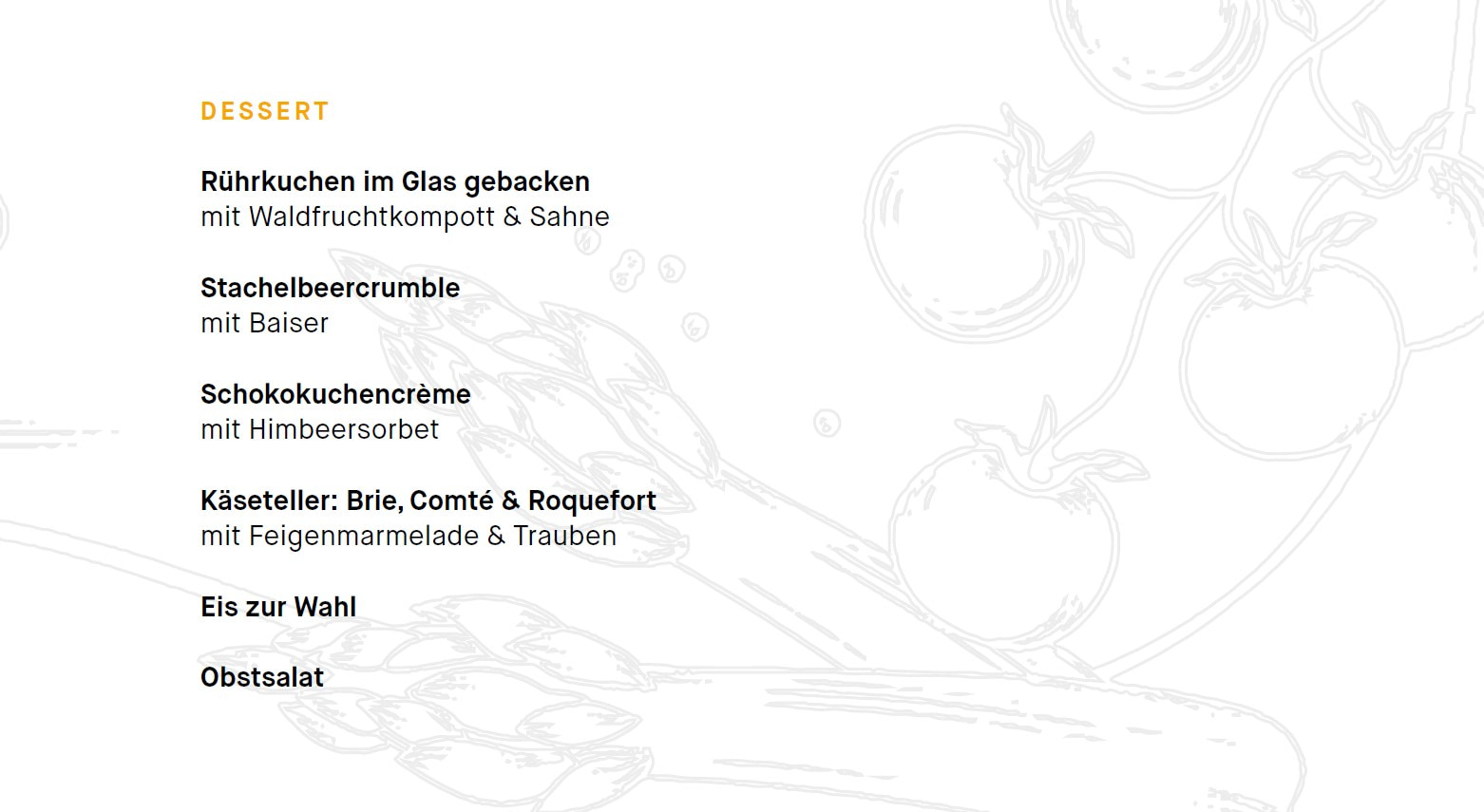 DESSERT

Rührkuchen im Glas gebacken
mit Waldfruchtkompott & Sahne

Stachelbeercrumble
mit Baiser

Schokokuchencrème
mit Himbeersorbet

Käseteller: Brie, Comté & Roquefort
mit Feigenmarmelade & Trauben

Eis zur Wahl

Obstsalat